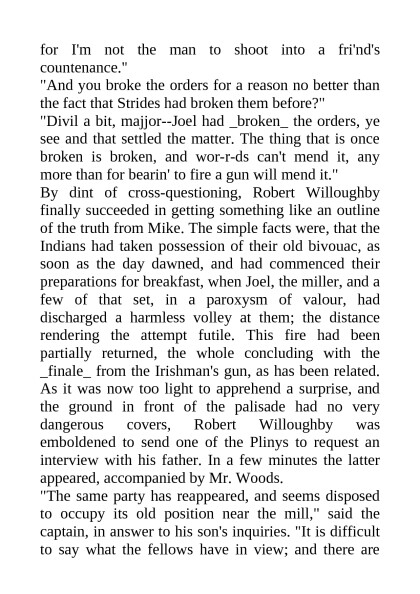 for I'm not the man to shoot into a fri'nd's countenance."
"And you broke the orders for a reason no better than the fact that Strides had broken them before?"
"Divil a bit, majjor--Joel had _broken_ the orders, ye see and that settled the matter. The thing that is once broken is broken, and wor-r-ds can't mend it, any more than for bearin' to fire a gun will mend it."
By dint of cross-questioning, Robert Willoughby finally succeeded in getting something like an outline of the truth from Mike. The simple facts were, that the Indians had taken possession of their old bivouac, as soon as the day dawned, and had commenced their preparations for breakfast, when Joel, the miller, and a few of that set, in a paroxysm of valour, had discharged a harmless volley at them; the distance rendering the attempt futile. This fire had been partially returned, the whole concluding with the _finale_ from the Irishman's gun, as has been related.
As it was now too light to apprehend a surprise, and the ground in front of the palisade had no very dangerous covers, Robert Willoughby was emboldened to send one of the Plinys to request an interview with his father. In a few minutes the latter appeared, accompanied by Mr. Woods.
"The same party has reappeared, and seems disposed to occupy its old position near the mill," said the captain, in answer to his son's inquiries. "It is difficult to say what the fellows have in view; and there are